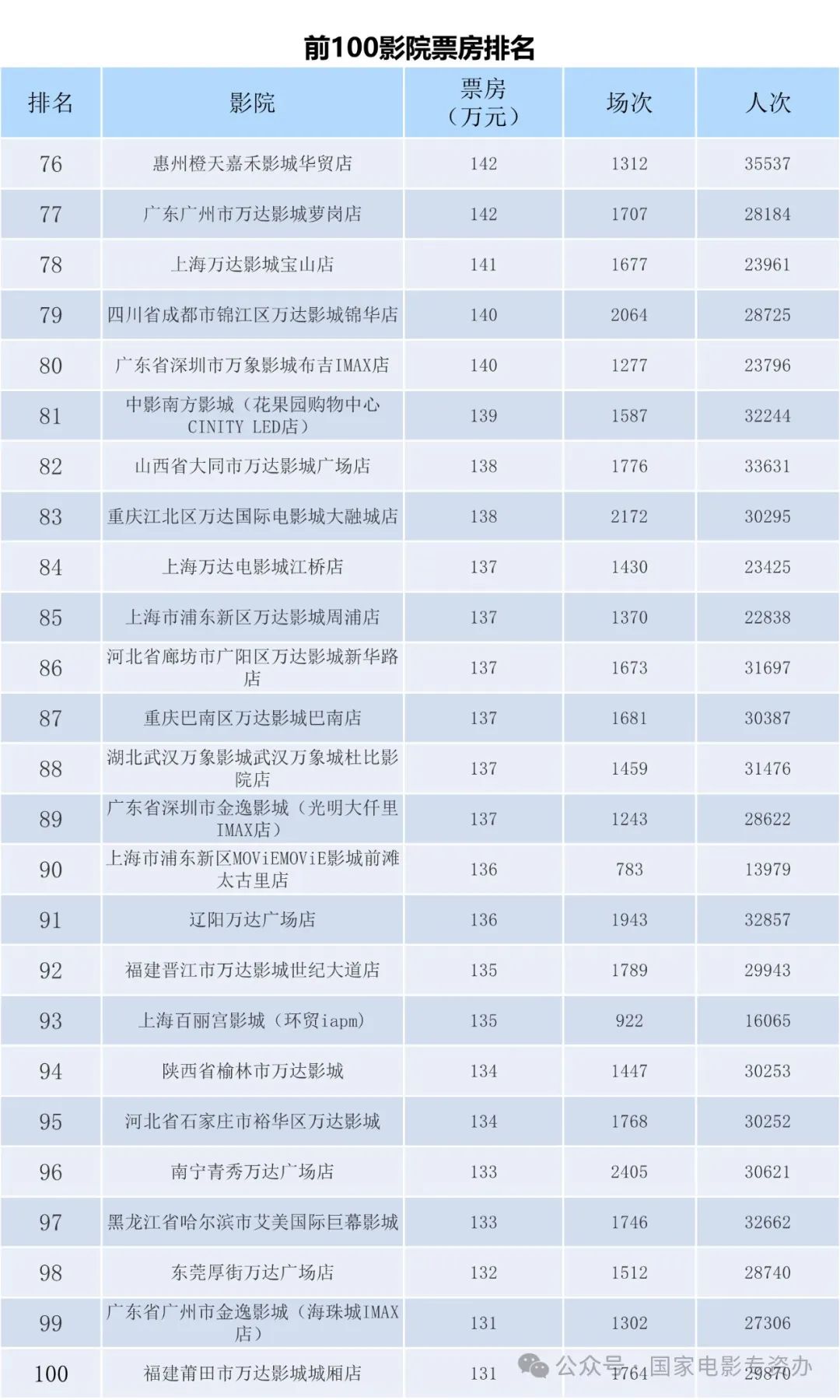 前100影院票房排名

| 排名 | 影院 | 票房（万元） | 场次 | 人次 |
|---|---|---|---|---|
| 76 | 惠州橙天嘉禾影城华贸店 | 142 | 1312 | 35537 |
| 77 | 广东广州市万达影城萝岗店 | 142 | 1707 | 28184 |
| 78 | 上海万达影城宝山店 | 141 | 1677 | 23961 |
| 79 | 四川省成都市锦江区万达影城锦华店 | 140 | 2064 | 28725 |
| 80 | 广东省深圳市万象影城布吉IMAX店 | 140 | 1277 | 23796 |
| 81 | 中影南方影城（花果园购物中心CINITY LED店） | 139 | 1587 | 32244 |
| 82 | 山西省大同市万达影城广场店 | 138 | 1776 | 33631 |
| 83 | 重庆江北区万达国际电影城大融城店 | 138 | 2172 | 30295 |
| 84 | 上海万达电影城江桥店 | 137 | 1430 | 23425 |
| 85 | 上海市浦东新区万达影城周浦店 | 137 | 1370 | 22838 |
| 86 | 河北省廊坊市广阳区万达影城新华路店 | 137 | 1673 | 31697 |
| 87 | 重庆巴南区万达影城巴南店 | 137 | 1681 | 30387 |
| 88 | 湖北武汉万象影城武汉万象城杜比影院店 | 137 | 1459 | 31476 |
| 89 | 广东省深圳市金逸影城（光明大仟里IMAX店） | 137 | 1243 | 28622 |
| 90 | 上海市浦东新区MOViEMOViE影城前滩太古里店 | 136 | 783 | 13979 |
| 91 | 辽阳万达广场店 | 136 | 1943 | 32857 |
| 92 | 福建晋江市万达影城世纪大道店 | 135 | 1789 | 29943 |
| 93 | 上海百丽宫影城（环贸iapm） | 135 | 922 | 16065 |
| 94 | 陕西省榆林市万达影城 | 134 | 1447 | 30253 |
| 95 | 河北省石家庄市裕华区万达影城 | 134 | 1768 | 30252 |
| 96 | 南宁青秀万达广场店 | 133 | 2405 | 30621 |
| 97 | 黑龙江省哈尔滨市艾美国际巨幕影城 | 133 | 1746 | 32662 |
| 98 | 东莞厚街万达广场店 | 132 | 1512 | 28740 |
| 99 | 广东省广州市金逸影城（海珠城IMAX店） | 131 | 1302 | 27306 |
| 100 | 福建莆田市万达影城城厢店 | 131 | 1764 | 29870 |

公众号·国家电影专资办